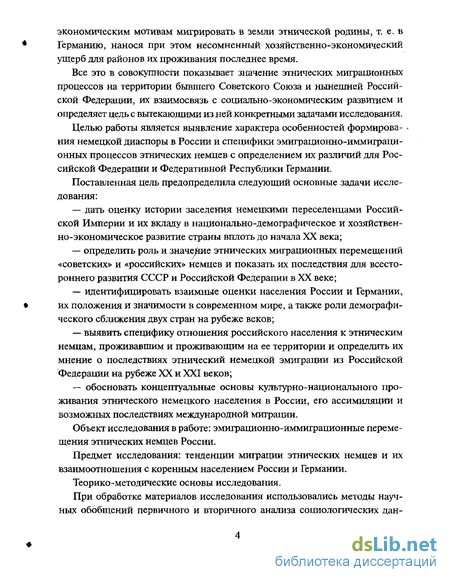 экономическим мотивам мигрировать в земли этнической родины, т. е. в Германию, нанося при этом несомненный хозяйственно-экономический ущерб для районов их проживания последнее время.

Все это в совокупности показывает значение этнических миграционных процессов на территории бывшего Советского Союза и нынешней Российской Федерации, их взаимосвязь с социально-экономическим развитием и определяет цель с вытекающими из ней конкретными задачами исследования.

Целью работы является выявление характера особенностей формирования немецкой диаспоры в России и специфики эмиграционно-иммиграционных процессов этнических немцев с определением их различий для Российской Федерации и Федеративной Республики Германии.

Поставленная цель предопределила следующий основные задачи исследования:

— дать оценку истории заселения немецкими переселенцами Российской Империи и их вкладу в национально-демографическое и хозяйственно-экономическое развитие страны вплоть до начала XX века;

— определить роль и значение этнических миграционных перемещений «советских» и «российских» немцев и показать их последствия для всестороннего развития СССР и Российской Федерации в XX веке;

— идентифицировать взаимные оценки населения России и Германии, их положения и значимости в современном мире, а также роли демографического сближения двух стран на рубеже веков;

— выявить специфику отношения российского населения к этническим немцам, проживавшим и проживающим на ее территории и определить их мнение о последствиях этнический немецкой эмиграции из Российской Федерации на рубеже XX и XXI веков;

— обосновать концептуальные основы культурно-национального проживания этнического немецкого населения в России, его ассимиляции и возможных последствиях международной миграции.

Объект исследования в работе: эмиграционно-иммиграционные перемещения этнических немцев России.

Предмет исследования: тенденции миграции этнических немцев и их взаимоотношения с коренным населением России и Германии.

Теорико-методические основы исследования.

При обработке материалов исследования использовались методы научных обобщений первичного и вторичного анализа социологических дан-

4

dsLib.net
библиотека диссертаций